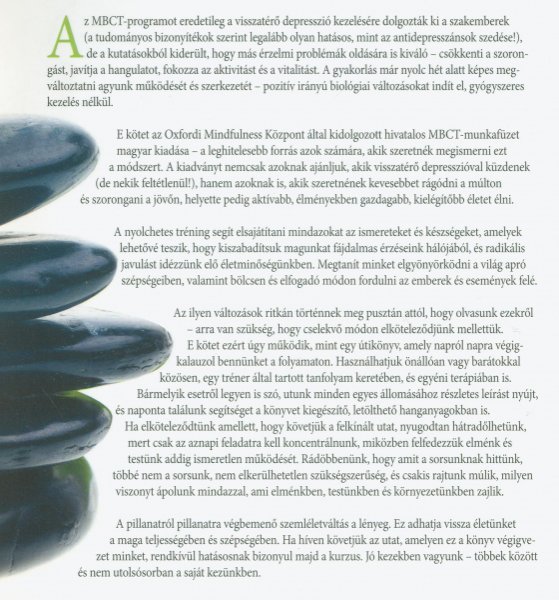 Az MBCT-programot eredetileg a visszatérő depresszió kezelésére dolgozták ki a szakemberek (a tudományos bizonyítékok szerint legalább olyan hatásos, mint az antidepresszánsok szedése!), de a kutatásokból kiderült, hogy más érzelmi problémák oldására is kiváló – csökkenti a szorongást, javítja a hangulatot, fokozza az aktivitást és a vitalitást. A gyakorlás már nyolc hét alatt képes megváltoztatni agyunk működését és szerkezetét – pozitív irányú biológiai változásokat indít el, gyógyszeres kezelés nélkül.

E kötet az Oxfordi Mindfulness Központ által kidolgozott hivatalos MBCT-munkafüzet magyar kiadása – a leghitelesebb forrás azok számára, akik szeretnék megismerni ezt a módszert. A kiadványt nemcsak azoknak ajánljuk, akik visszatérő depresszióval küzdenek (de nekik feltétlenül!), hanem azoknak is, akik szeretnének kevesebbet rágódni a múlton és szorongani a jövőn, helyette pedig aktívabb, élményekben gazdagabb, kielégítőbb életet élni.

A nyolchetes tréning segít elsajátítani mindazokat az ismereteket és készségeket, amelyek lehetővé teszik, hogy kiszabadítsuk magunkat fájdalmas érzéseink hálójából, és radikális javulást idézzünk elő életminőségünkben. Megtanít minket elgyönyörködni a világ apró szépségeiben, valamint bölcsen és elfogadó módon fordulni az emberek és események felé.

Az ilyen változások ritkán történnek meg pusztán attól, hogy olvasunk ezekről – arra van szükség, hogy cselekvő módon elköteleződjünk mellettük. E kötet ezért úgy működik, mint egy útikönyv, amely napról napra végigkalauzol bennünket a folyamaton. Használhatjuk önállóan vagy barátokkal közösen, egy tréner által tartott tanfolyam keretében, és egyéni terápiában is. Bármelyik esetről legyen is szó, utunk minden egyes állomásához részletes leírást nyújt, és naponta találunk segítséget a könyvet kiegészítő, letölthető hanganyagokban is. Ha elköteleződtünk amellett, hogy követjük a felkínált utat, nyugodtan hátradőlhetünk, mert csak az aznapi feladatra kell koncentrálnunk, miközben felfedezzük elménk és testünk addig ismeretlen működését. Rádöbbenünk, hogy amit a sorsunknak hittünk, többé nem a sorsunk, nem elkerülhetetlen szükségszerűség, és csakis rajtunk múlik, milyen viszonyt ápolunk mindazzal, ami elménkben, testünkben és környezetünkben zajlik.

A pillanatról pillanatra végbemenő szemléletváltás a lényeg. Ez adhatja vissza életünket a maga teljességében és szépségében. Ha híven követjük az utat, amelyen ez a könyv végigvezet minket, rendkívül hatásosnak bizonyul majd a kurzus. Jó kezekben vagyunk – többek között és nem utolsósorban a saját kezünkben.